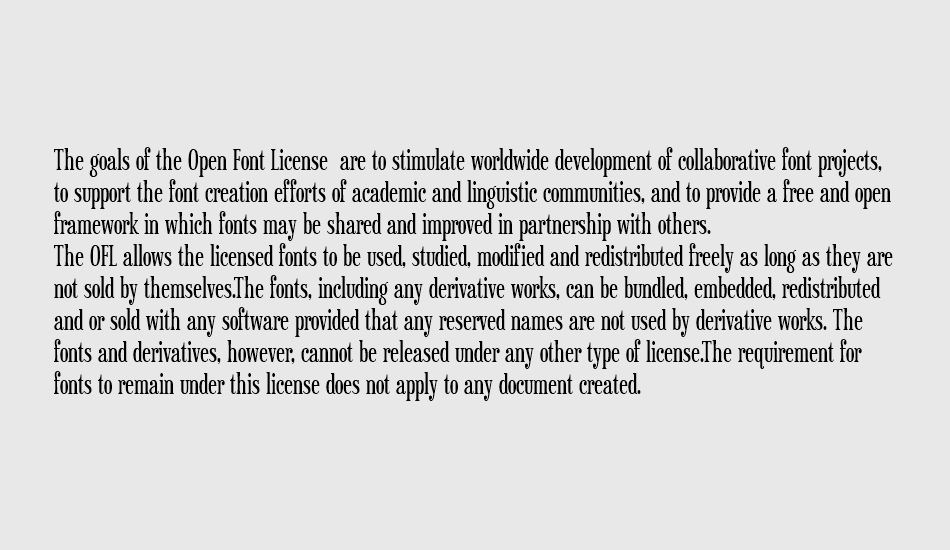 The goals of the Open Font License  are to stimulate worldwide development of collaborative font projects, to support the font creation efforts of academic and linguistic communities, and to provide a free and open framework in which fonts may be shared and improved in partnership with others.
The OFL allows the licensed fonts to be used, studied, modified and redistributed freely as long as they are not sold by themselves.The fonts, including any derivative works, can be bundled, embedded, redistributed and or sold with any software provided that any reserved names are not used by derivative works. The fonts and derivatives, however, cannot be released under any other type of license.The requirement for fonts to remain under this license does not apply to any document created.